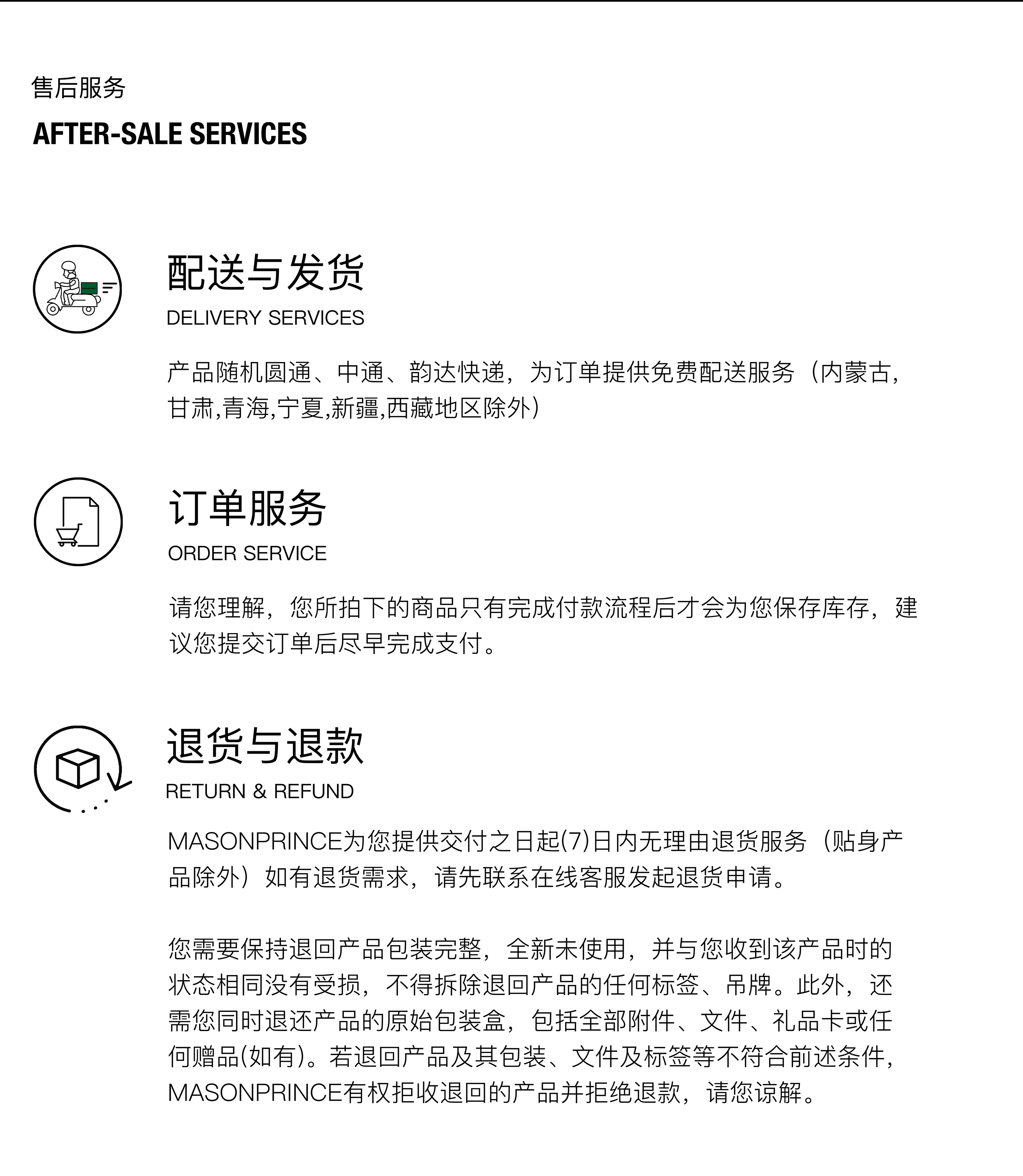 售后服务

AFTER-SALE SERVICES

配送与发货

DELIVERY SERVICES

产品随机圆通、中通、韵达快递，为订单提供免费配送服务（内蒙古,甘肃,青海,宁夏,新疆,西藏地区除外）

订单服务

ORDER SERVICE

请您理解，您所拍下的商品只有完成付款流程后才会为您保存库存，建议您提交订单后尽早完成支付。

退货与退款

RETURN & REFUND

MASONPRINCE为您提供交付之日起(7)日内无理由退货服务（贴身产品除外）如有退货需求，请先联系在线客服发起退货申请。

您需要保持退回产品包装完整，全新未使用，并与您收到该产品时的状态相同没有受损，不得拆除退回产品的任何标签、吊牌。此外，还需您同时退还产品的原始包装盒，包括全部附件、文件、礼品卡或任何赠品(如有)。若退回产品及其包装、文件及标签等不符合前述条件，MASONPRINCE有权拒收退回的产品并拒绝退款，请您谅解。